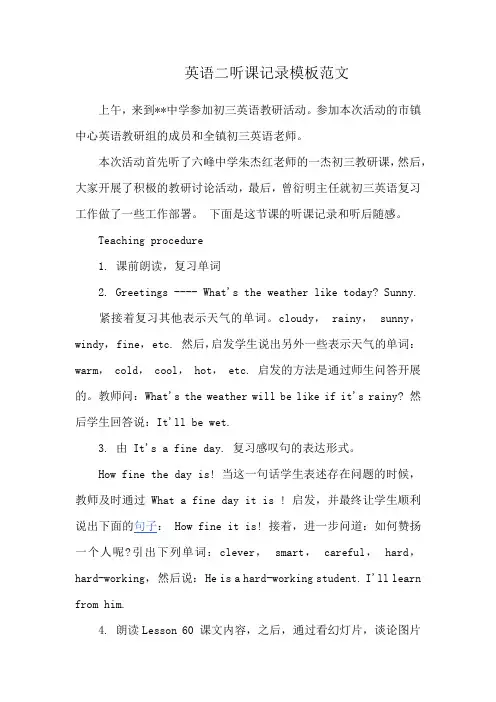 英语二听课记录模板范文

上午，来到**中学参加初三英语教研活动。参加本次活动的市镇中心英语教研组的成员和全镇初三英语老师。

本次活动首先听了六峰中学朱杰红老师的一杰初三教研课，然后，大家开展了积极的教研讨论活动，最后，曾衍明主任就初三英语复习工作做了一些工作部署。 下面是这节课的听课记录和听后随感。

Teaching procedure

1. 课前朗读，复习单词

2. Greetings ---- What's the weather like today? Sunny.

紧接着复习其他表示天气的单词。cloudy， rainy， sunny， windy，fine，etc. 然后，启发学生说出另外一些表示天气的单词：warm， cold， cool， hot， etc. 启发的方法是通过师生问答开展的。教师问：What's the weather will be like if it's rainy? 然后学生回答说：It'll be wet.

3. 由 It's a fine day. 复习感叹句的表达形式。

How fine the day is! 当这一句话学生表述存在问题的时候，教师及时通过 What a fine day it is ! 启发，并最终让学生顺利说出下面的句子： How fine it is! 接着，进一步问道：如何赞扬一个人呢?引出下列单词：clever， smart， careful， hard， hard-working， 然后说：He is a hard-working student. I'll learn from him.

4. 朗读 Lesson 60 课文内容，之后，通过看幻灯片，谈论图片